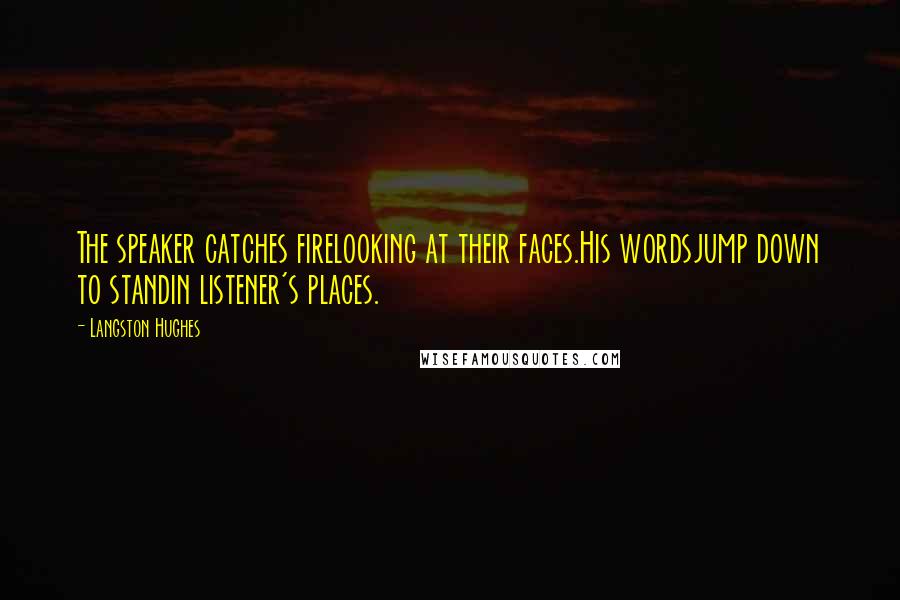 The speaker catches firelooking at their faces.His wordsjump down to standin listener's places.

- Langston Hughes

WISEFAMOUSQUOTES.COM